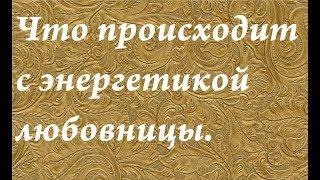 Что происходит с энергетикой любовницы.